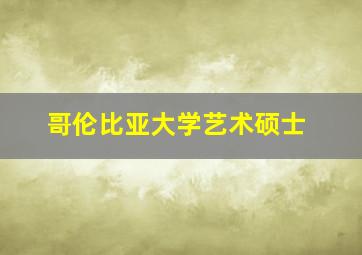 哥伦比亚大学艺术硕士